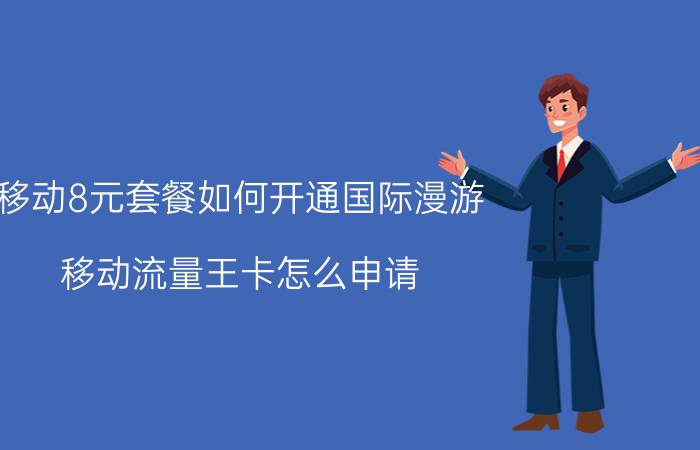 移动8元套餐如何开通国际漫游

移动流量王卡怎么申请